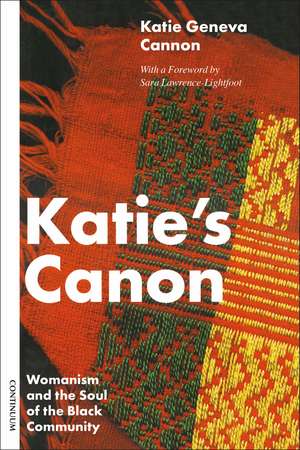 Katie Geneva Cannon

With a Foreword by Sara Lawrence-Lightfoot

Katie's Canon

Womanism and the Soul of the Black Community

CONTINUUM